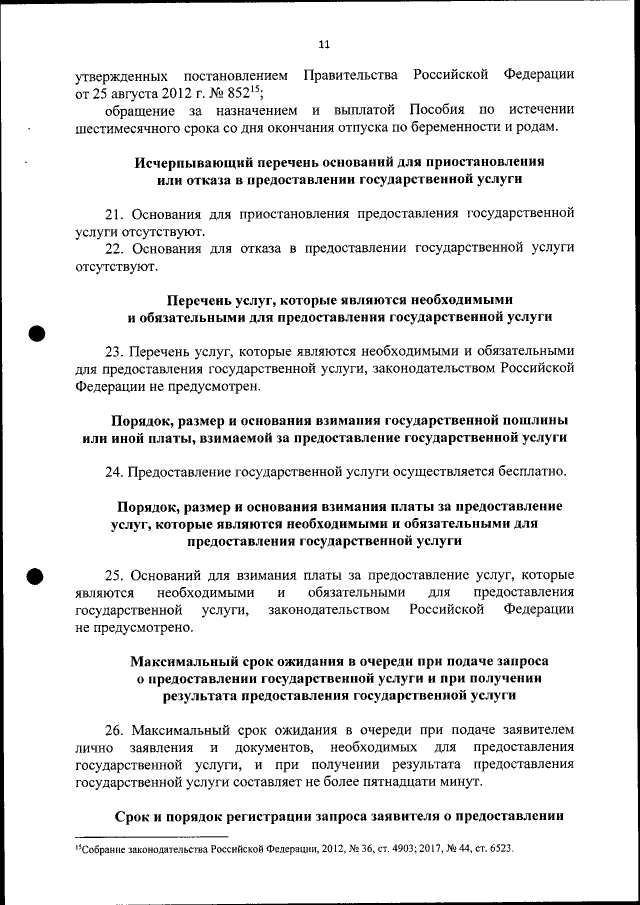 11

утвержденных постановлением Правительства Российской Федерации от 25 августа 2012 г. № 852$^{15}$;

обращение за назначением и выплатой Пособия по истечении шестимесячного срока со дня окончания отпуска по беременности и родам.

Исчерпывающий перечень оснований для приостановления или отказа в предоставлении государственной услуги

21. Основания для приостановления предоставления государственной услуги отсутствуют.

22. Основания для отказа в предоставлении государственной услуги отсутствуют.

Перечень услуг, которые являются необходимыми и обязательными для предоставления государственной услуги

23. Перечень услуг, которые являются необходимыми и обязательными для предоставления государственной услуги, законодательством Российской Федерации не предусмотрен.

Порядок, размер и основания взимания государственной пошлины или иной платы, взимаемой за предоставление государственной услуги

24. Предоставление государственной услуги осуществляется бесплатно.

Порядок, размер и основания взимания платы за предоставление услуг, которые являются необходимыми и обязательными для предоставления государственной услуги

25. Оснований для взимания платы за предоставление услуг, которые являются необходимыми и обязательными для предоставления государственной услуги, законодательством Российской Федерации не предусмотрено.

Максимальный срок ожидания в очереди при подаче запроса о предоставлении государственной услуги и при получении результата предоставления государственной услуги

26. Максимальный срок ожидания в очереди при подаче заявителем лично заявления и документов, необходимых для предоставления государственной услуги, и при получении результата предоставления государственной услуги составляет не более пятнадцати минут.

Срок и порядок регистрации запроса заявителя о предоставлении

$^{15}$Собрание законодательства Российской Федерации, 2012, № 36, ст. 4903; 2017, № 44, ст. 6523.